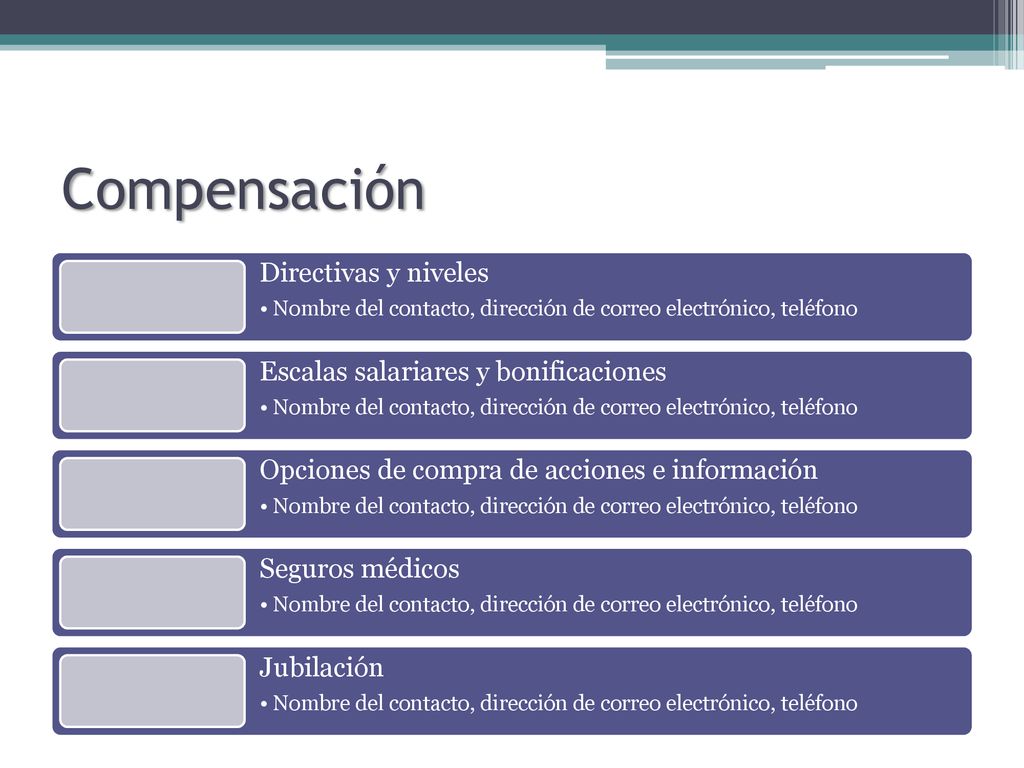 Compensación

Directivas y niveles
• Nombre del contacto, dirección de correo electrónico, teléfono

Escalas salariares y bonificaciones
• Nombre del contacto, dirección de correo electrónico, teléfono

Opciones de compra de acciones e información
• Nombre del contacto, dirección de correo electrónico, teléfono

Seguros médicos
• Nombre del contacto, dirección de correo electrónico, teléfono

Jubilación
• Nombre del contacto, dirección de correo electrónico, teléfono